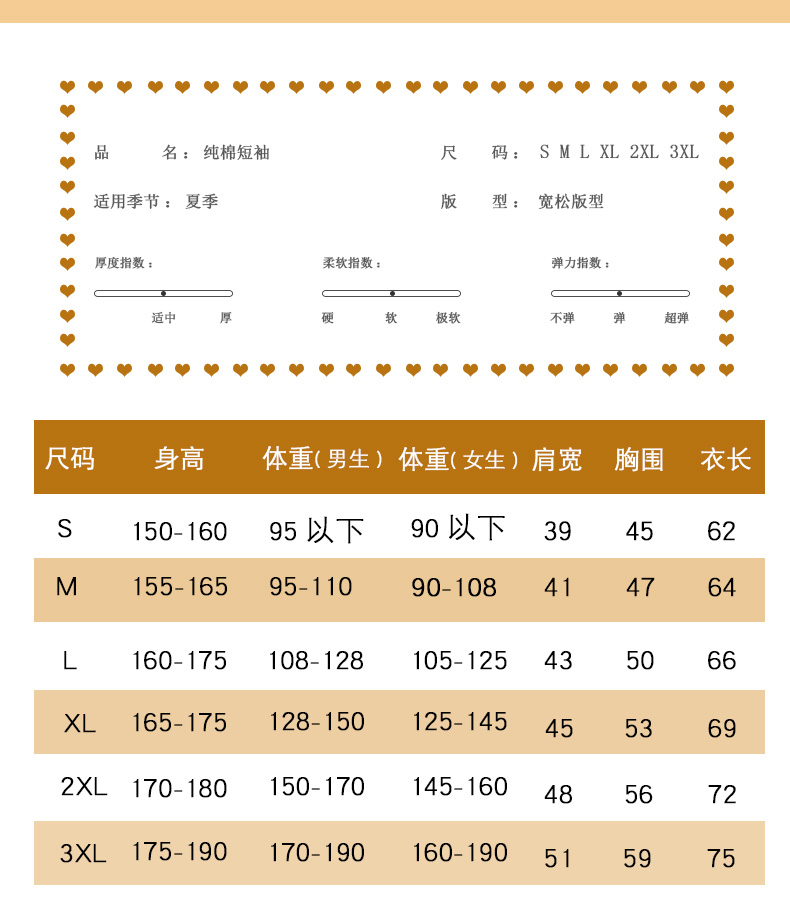 品　　名：纯棉短袖　　　　尺　　码：S M L XL 2XL 3XL

适用季节：夏季　　　　版　　型：宽松版型

厚度指数：
适中　厚

柔软指数：
硬　软　极软

弹力指数：
不弹　弹　超弹

| 尺码 | 身高 | 体重(男生) | 体重(女生) | 肩宽 | 胸围 | 衣长 |
|---|---|---|---|---|---|---|
| S | 150-160 | 95 以下 | 90 以下 | 39 | 45 | 62 |
| M | 155-165 | 95-110 | 90-108 | 41 | 47 | 64 |
| L | 160-175 | 108-128 | 105-125 | 43 | 50 | 66 |
| XL | 165-175 | 128-150 | 125-145 | 45 | 53 | 69 |
| 2XL | 170-180 | 150-170 | 145-160 | 48 | 56 | 72 |
| 3XL | 175-190 | 170-190 | 160-190 | 51 | 59 | 75 |